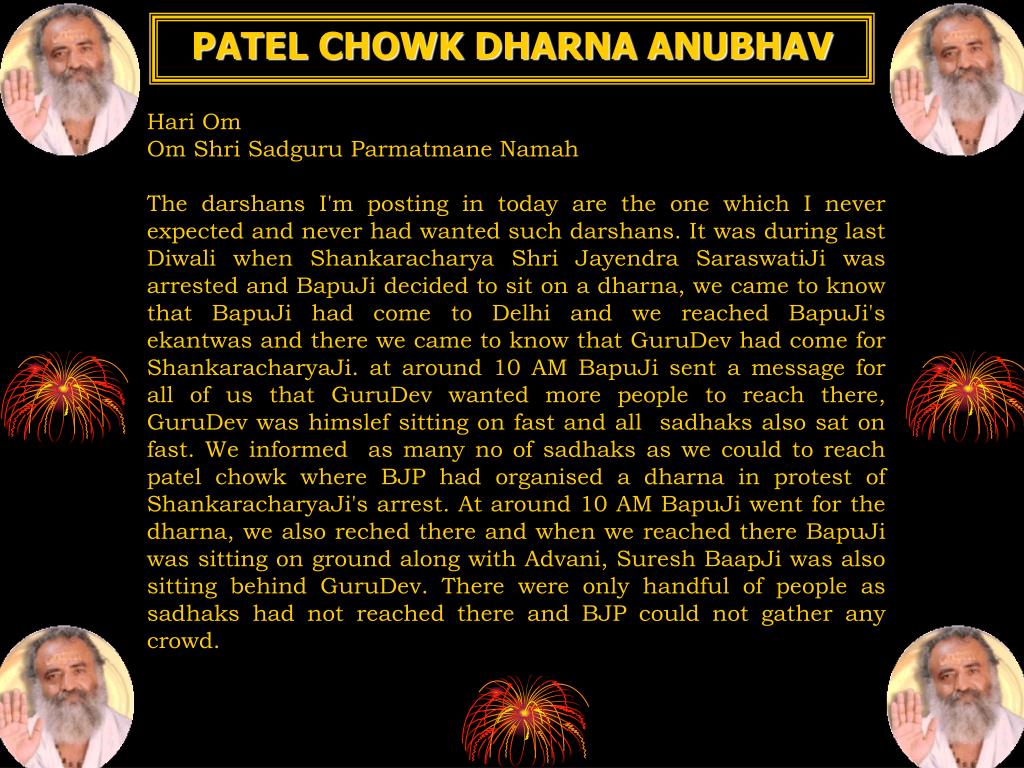 PATEL CHOWK DHARNA ANUBHAV

Hari Om
Om Shri Sadguru Parmatmane Namah

The darshans I'm posting in today are the one which I never expected and never had wanted such darshans. It was during last Diwali when Shankaracharya Shri Jayendra SaraswatiJi was arrested and BapuJi decided to sit on a dharna, we came to know that BapuJi had come to Delhi and we reached BapuJi's ekantwas and there we came to know that GuruDev had come for ShankaracharyaJi. at around 10 AM BapuJi sent a message for all of us that GuruDev wanted more people to reach there, GuruDev was himslef sitting on fast and all sadhaks also sat on fast. We informed as many no of sadhaks as we could to reach patel chowk where BJP had organised a dharna in protest of ShankaracharyaJi's arrest. At around 10 AM BapuJi went for the dharna, we also reched there and when we reached there BapuJi was sitting on ground along with Advani, Suresh BaapJi was also sitting behind GuruDev. There were only handful of people as sadhaks had not reached there and BJP could not gather any crowd.